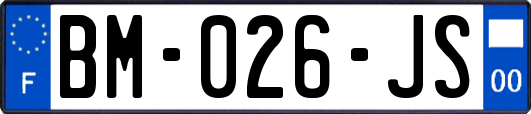 F

BM-026-JS

00